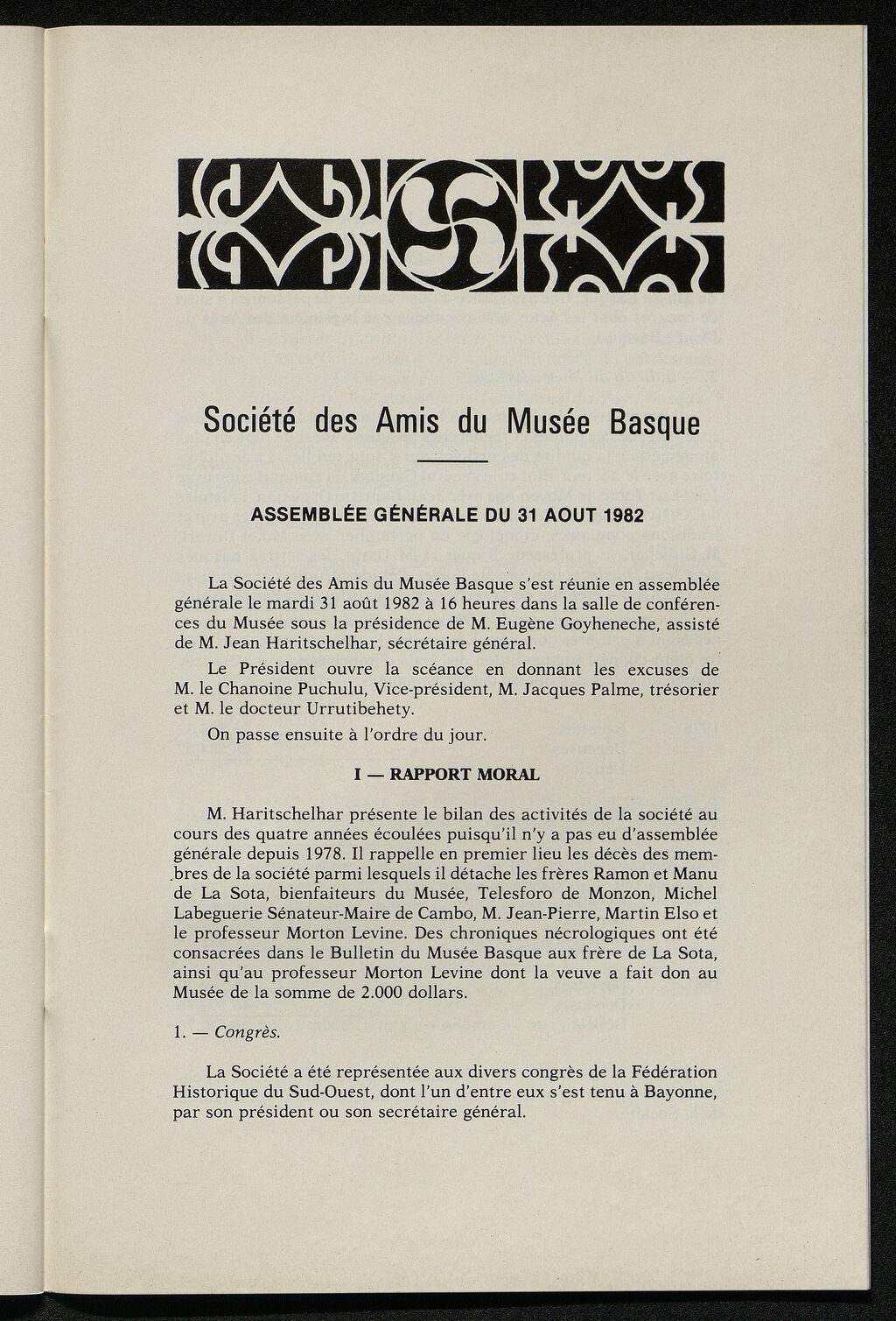 Société des Amis du Musée Basque

ASSEMBLÉE GÉNÉRALE DU 31 AOUT 1982

La Société des Amis du Musée Basque s'est réunie en assemblée générale le mardi 31 août 1982 à 16 heures dans la salle de conférences du Musée sous la présidence de M. Eugène Goyheneche, assisté de M. Jean Haritschelhar, sécrétaire général.

Le Président ouvre la scéance en donnant les excuses de M. le Chanoine Puchulu, Vice-président, M. Jacques Palme, trésorier et M. le docteur Urrutibehety.

On passe ensuite à l'ordre du jour.

I — RAPPORT MORAL

M. Haritschelhar présente le bilan des activités de la société au cours des quatre années écoulées puisqu'il n'y a pas eu d'assemblée générale depuis 1978. Il rappelle en premier lieu les décès des membres de la société parmi lesquels il détache les frères Ramon et Manu de La Sota, bienfaiteurs du Musée, Telesforo de Monzon, Michel Labeguerie Sénateur-Maire de Cambo, M. Jean-Pierre, Martin Elso et le professeur Morton Levine. Des chroniques nécrologiques ont été consacrées dans le Bulletin du Musée Basque aux frère de La Sota, ainsi qu'au professeur Morton Levine dont la veuve a fait don au Musée de la somme de 2.000 dollars.

1. — Congrès.

La Société a été représentée aux divers congrès de la Fédération Historique du Sud-Ouest, dont l'un d'entre eux s'est tenu à Bayonne, par son président ou son secrétaire général.